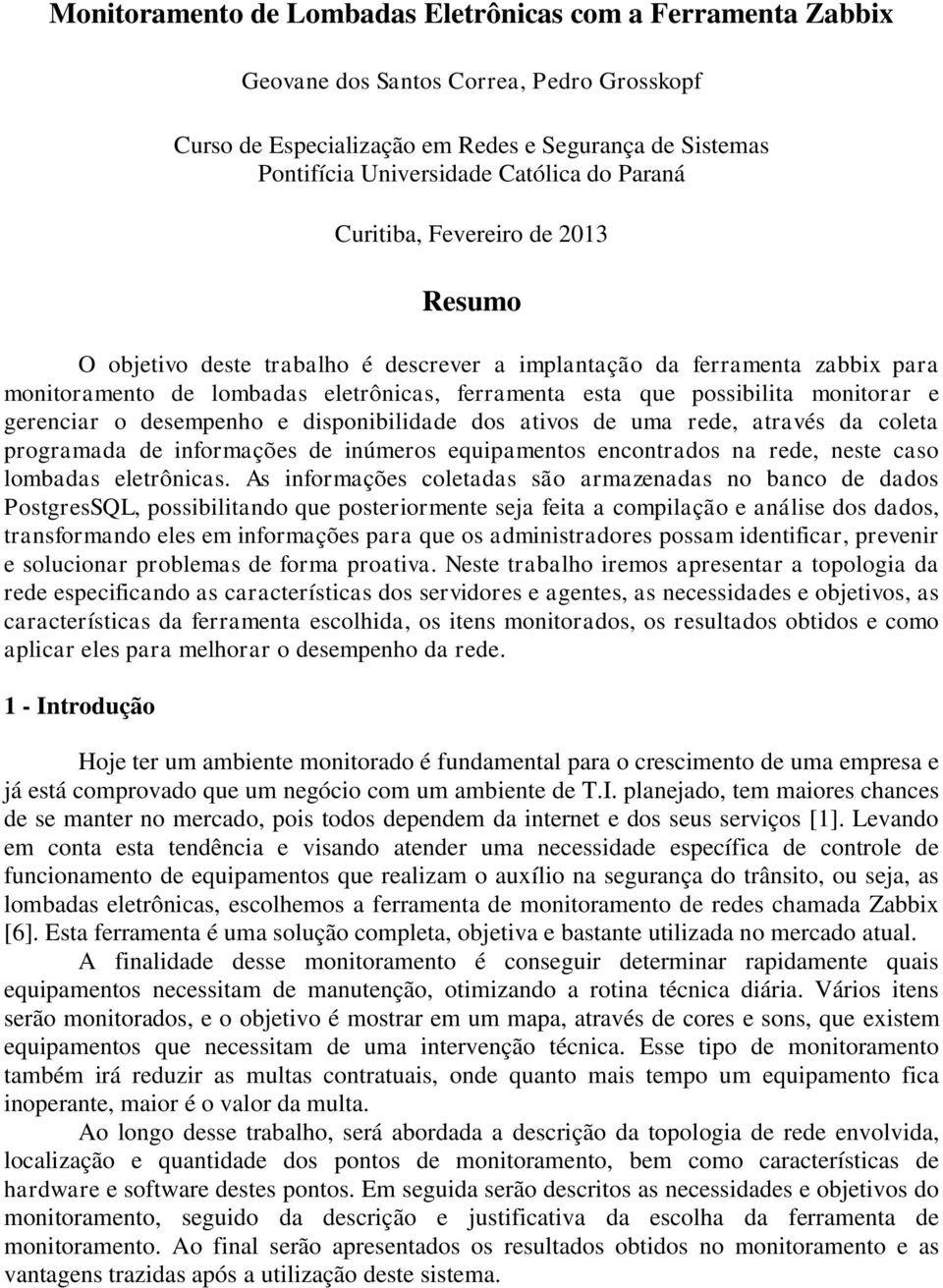 Monitoramento de Lombadas Eletrônicas com a Ferramenta Zabbix

Geovane dos Santos Correa, Pedro Grosskopf

Curso de Especialização em Redes e Segurança de Sistemas
Pontifícia Universidade Católica do Paraná

Curitiba, Fevereiro de 2013

Resumo

O objetivo deste trabalho é descrever a implantação da ferramenta zabbix para monitoramento de lombadas eletrônicas, ferramenta esta que possibilita monitorar e gerenciar o desempenho e disponibilidade dos ativos de uma rede, através da coleta programada de informações de inúmeros equipamentos encontrados na rede, neste caso lombadas eletrônicas. As informações coletadas são armazenadas no banco de dados PostgresSQL, possibilitando que posteriormente seja feita a compilação e análise dos dados, transformando eles em informações para que os administradores possam identificar, prevenir e solucionar problemas de forma proativa. Neste trabalho iremos apresentar a topologia da rede especificando as características dos servidores e agentes, as necessidades e objetivos, as características da ferramenta escolhida, os itens monitorados, os resultados obtidos e como aplicar eles para melhorar o desempenho da rede.

1 - Introdução

Hoje ter um ambiente monitorado é fundamental para o crescimento de uma empresa e já está comprovado que um negócio com um ambiente de T.I. planejado, tem maiores chances de se manter no mercado, pois todos dependem da internet e dos seus serviços [1]. Levando em conta esta tendência e visando atender uma necessidade específica de controle de funcionamento de equipamentos que realizam o auxílio na segurança do trânsito, ou seja, as lombadas eletrônicas, escolhemos a ferramenta de monitoramento de redes chamada Zabbix [6]. Esta ferramenta é uma solução completa, objetiva e bastante utilizada no mercado atual.

A finalidade desse monitoramento é conseguir determinar rapidamente quais equipamentos necessitam de manutenção, otimizando a rotina técnica diária. Vários itens serão monitorados, e o objetivo é mostrar em um mapa, através de cores e sons, que existem equipamentos que necessitam de uma intervenção técnica. Esse tipo de monitoramento também irá reduzir as multas contratuais, onde quanto mais tempo um equipamento fica inoperante, maior é o valor da multa.

Ao longo desse trabalho, será abordada a descrição da topologia de rede envolvida, localização e quantidade dos pontos de monitoramento, bem como características de hardware e software destes pontos. Em seguida serão descritos as necessidades e objetivos do monitoramento, seguido da descrição e justificativa da escolha da ferramenta de monitoramento. Ao final serão apresentados os resultados obtidos no monitoramento e as vantagens trazidas após a utilização deste sistema.